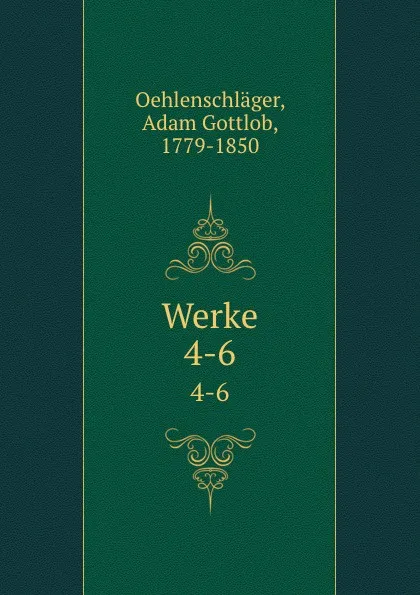 Oehlenschläger, Adam Gottlob, 1779-1850

Werke 4-6

4-6